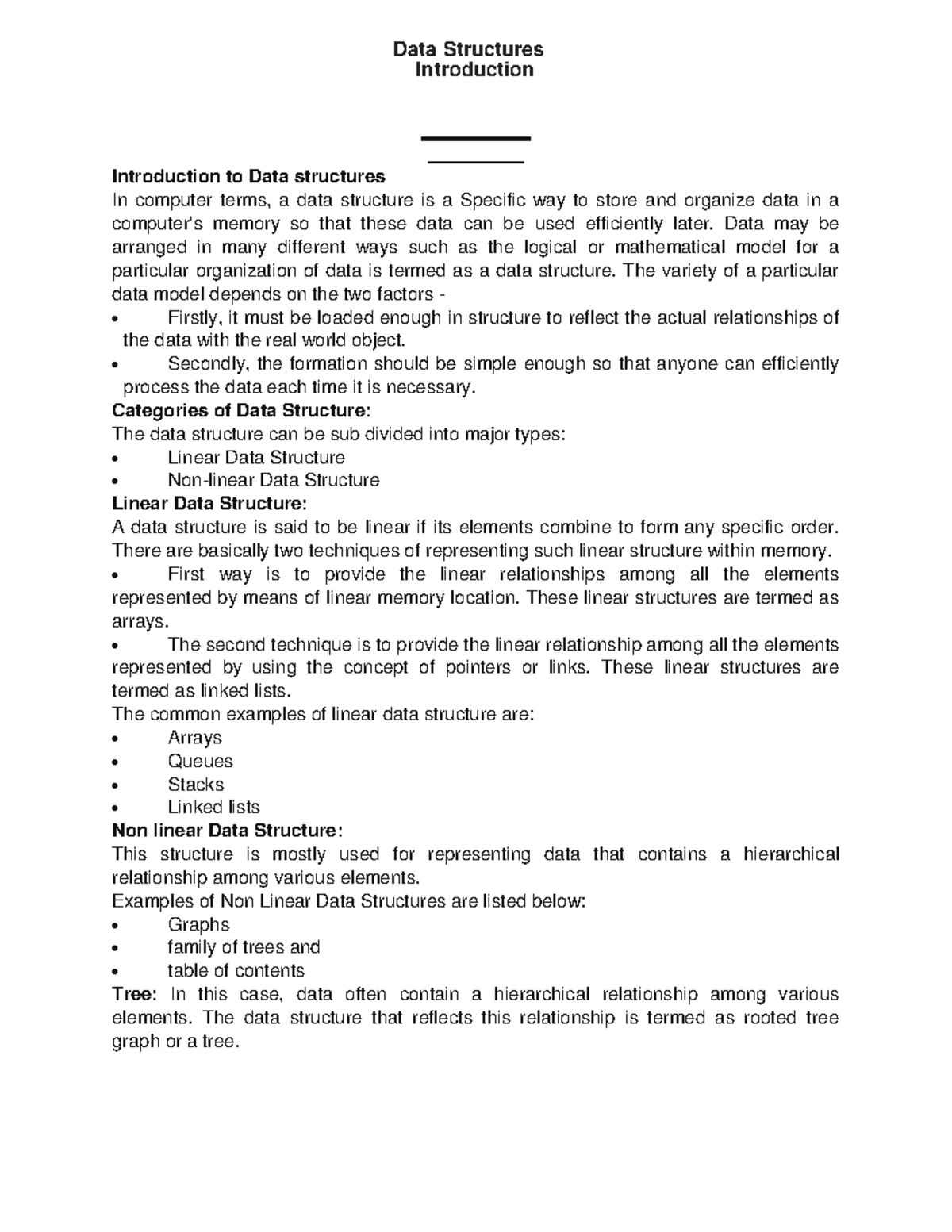 Data Structures
Introduction

Introduction to Data structures
In computer terms, a data structure is a Specific way to store and organize data in a computer's memory so that these data can be used efficiently later. Data may be arranged in many different ways such as the logical or mathematical model for a particular organization of data is termed as a data structure. The variety of a particular data model depends on the two factors -
• Firstly, it must be loaded enough in structure to reflect the actual relationships of the data with the real world object.
• Secondly, the formation should be simple enough so that anyone can efficiently process the data each time it is necessary.
Categories of Data Structure:
The data structure can be sub divided into major types:
• Linear Data Structure
• Non-linear Data Structure
Linear Data Structure:
A data structure is said to be linear if its elements combine to form any specific order. There are basically two techniques of representing such linear structure within memory.
• First way is to provide the linear relationships among all the elements represented by means of linear memory location. These linear structures are termed as arrays.
• The second technique is to provide the linear relationship among all the elements represented by using the concept of pointers or links. These linear structures are termed as linked lists.
The common examples of linear data structure are:
• Arrays
• Queues
• Stacks
• Linked lists
Non linear Data Structure:
This structure is mostly used for representing data that contains a hierarchical relationship among various elements.
Examples of Non Linear Data Structures are listed below:
• Graphs
• family of trees and
• table of contents
Tree: In this case, data often contain a hierarchical relationship among various elements. The data structure that reflects this relationship is termed as rooted tree graph or a tree.